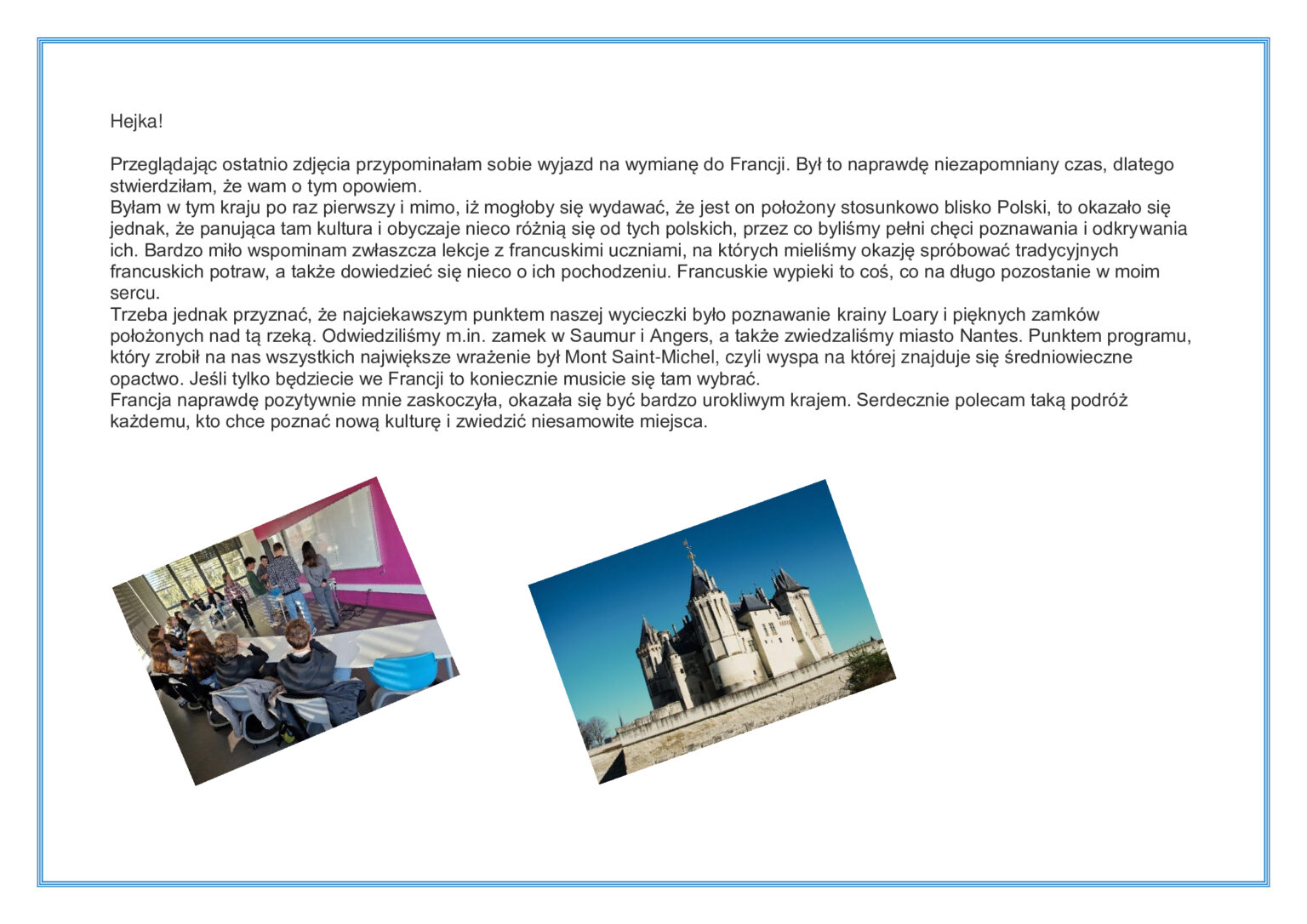 Hejka!

Przeglądając ostatnio zdjęcia przypominałam sobie wyjazd na wymianę do Francji. Był to naprawdę niezapomniany czas, dlatego stwierdziłam, że wam o tym opowiem.
Byłam w tym kraju po raz pierwszy i mimo, iż mogłoby się wydawać, że jest on położony stosunkowo blisko Polski, to okazało się jednak, że panująca tam kultura i obyczaje nieco różnią się od tych polskich, przez co byliśmy pełni chęci poznawania i odkrywania ich. Bardzo miło wspominam zwłaszcza lekcje z francuskimi uczniami, na których mieliśmy okazję spróbować tradycyjnych francuskich potraw, a także dowiedzieć się nieco o ich pochodzeniu. Francuskie wypieki to coś, co na długo pozostanie w moim sercu.
Trzeba jednak przyznać, że najciekawszym punktem naszej wycieczki było poznawanie krainy Loary i pięknych zamków położonych nad tą rzeką. Odwiedziliśmy m.in. zamek w Saumur i Angers, a także zwiedzaliśmy miasto Nantes. Punktem programu, który zrobił na nas wszystkich największe wrażenie był Mont Saint-Michel, czyli wyspa na której znajduje się średniowieczne opactwo. Jeśli tylko będziecie we Francji to koniecznie musicie się tam wybrać.
Francja naprawdę pozytywnie mnie zaskoczyła, okazała się być bardzo urokliwym krajem. Serdecznie polecam taką podróż każdemu, kto chce poznać nową kulturę i zwiedzić niesamowite miejsca.